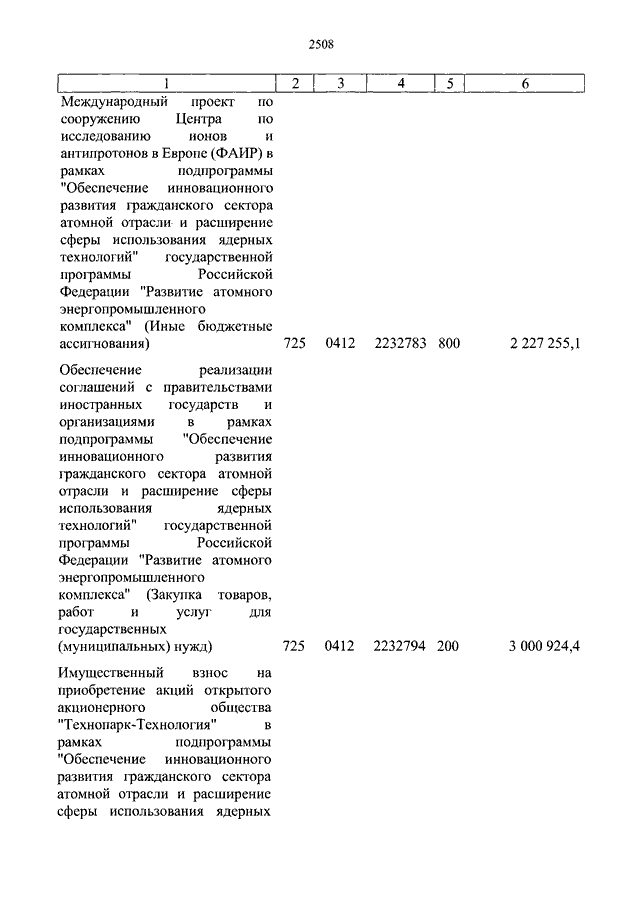 2508

| 1 | 2 | 3 | 4 | 5 | 6 |
|---|---|---|---|---|---|
| Международный проект по сооружению Центра по исследованию ионов и антипротонов в Европе (ФАИР) в рамках подпрограммы "Обеспечение инновационного развития гражданского сектора атомной отрасли и расширение сферы использования ядерных технологий" государственной программы Российской Федерации "Развитие атомного энергопромышленного комплекса" (Иные бюджетные ассигнования) | 725 | 0412 | 2232783 | 800 | 2 227 255,1 |
| Обеспечение реализации соглашений с правительствами иностранных государств и организациями в рамках подпрограммы "Обеспечение инновационного развития гражданского сектора атомной отрасли и расширение сферы использования ядерных технологий" государственной программы Российской Федерации "Развитие атомного энергопромышленного комплекса" (Закупка товаров, работ и услуг для государственных (муниципальных) нужд) | 725 | 0412 | 2232794 | 200 | 3 000 924,4 |
| Имущественный взнос на приобретение акций открытого акционерного общества "Технопарк-Технология" в рамках подпрограммы "Обеспечение инновационного развития гражданского сектора атомной отрасли и расширение сферы использования ядерных | | | | | |